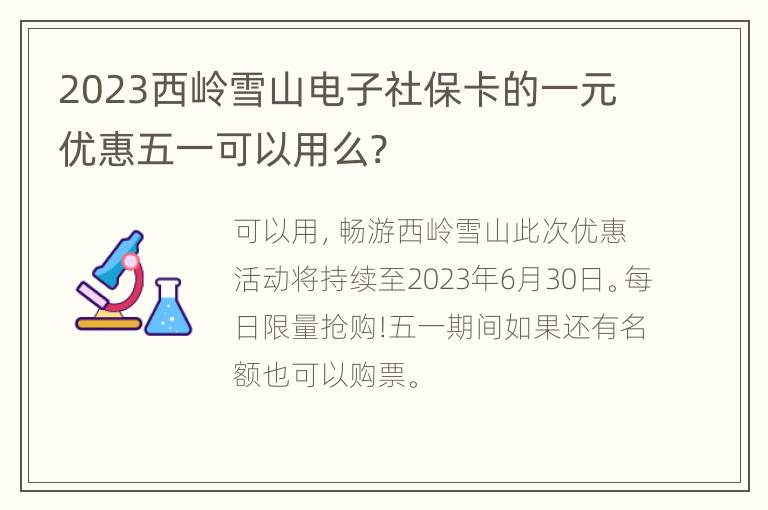 2023西岭雪山电子社保卡的一元优惠五一可以用么?

可以用, 畅游西岭雪山此次优惠活动将持续至2023年6月30日。每日限量抢购!五一期间如果还有名额也可以购票。